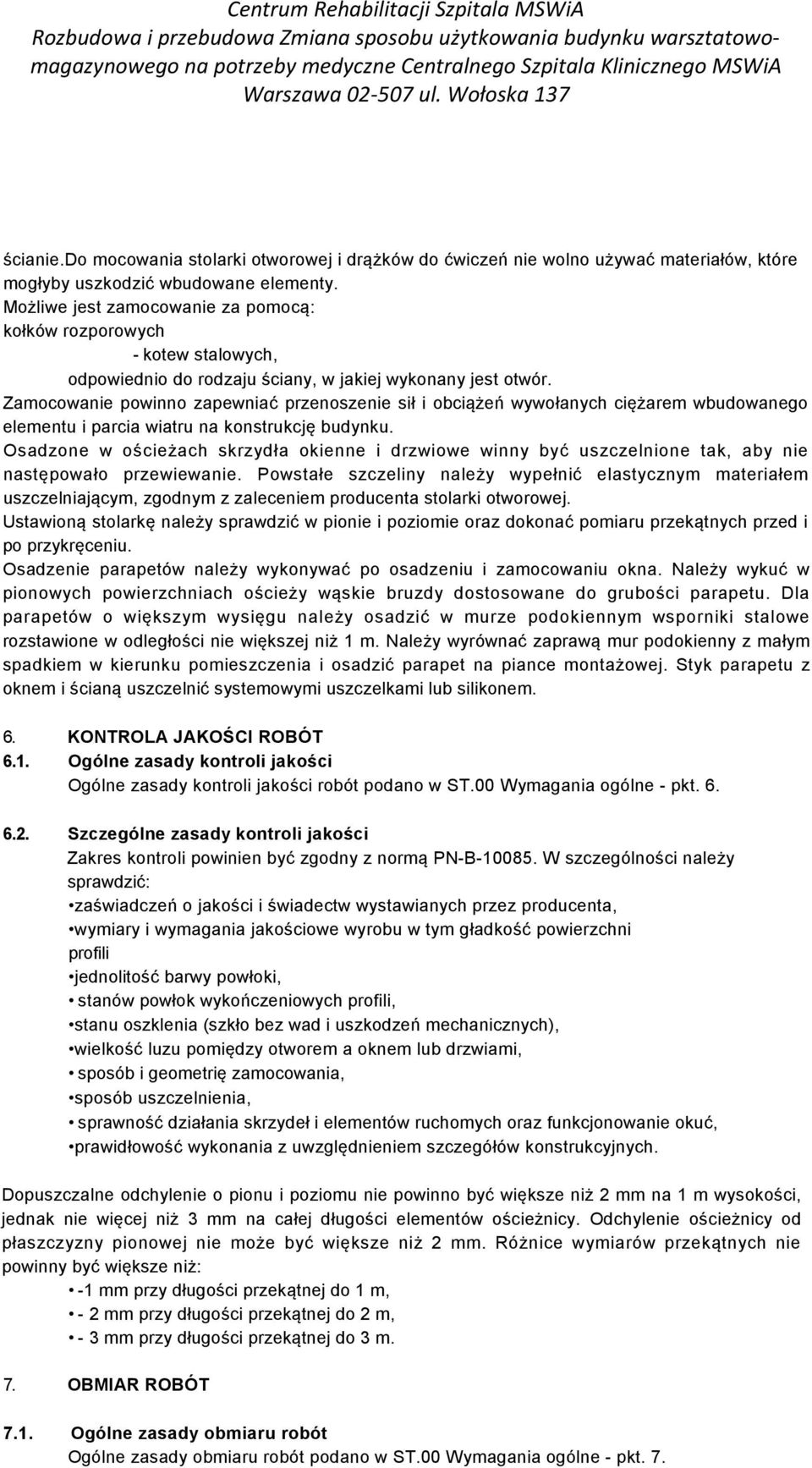 Centrum Rehabilitacji Szpitala MSWiA
Rozbudowa i przebudowa Zmiana sposobu użytkowania budynku warsztatowo-magazynowego na potrzeby medyczne Centralnego Szpitala Klinicznego MSWiA
Warszawa 02-507 ul. Wołoska 137

ścianie.Do mocowania stolarki otworowej i drążków do ćwiczeń nie wolno używać materiałów, które mogłyby uszkodzić wbudowane elementy.
Możliwe jest zamocowanie za pomocą:
kołków rozporowych
- kotew stalowych,
odpowiednio do rodzaju ściany, w jakiej wykonany jest otwór.
Zamocowanie powinno zapewniać przenoszenie sił i obciążeń wywołanych ciężarem wbudowanego elementu i parcia wiatru na konstrukcję budynku.
Osadzone w ościeżach skrzydła okienne i drzwiowe winny być uszczelnione tak, aby nie następowało przewiewanie. Powstałe szczeliny należy wypełnić elastycznym materiałem uszczelniającym, zgodnym z zaleceniem producenta stolarki otworowej.
Ustawioną stolarkę należy sprawdzić w pionie i poziomie oraz dokonać pomiaru przekątnych przed i po przykręceniu.
Osadzenie parapetów należy wykonywać po osadzeniu i zamocowaniu okna. Należy wykuć w pionowych powierzchniach ościeży wąskie bruzdy dostosowane do grubości parapetu. Dla parapetów o większym wysięgu należy osadzić w murze podokiennym wsporniki stalowe rozstawione w odległości nie większej niż 1 m. Należy wyrównać zaprawą mur podokienny z małym spadkiem w kierunku pomieszczenia i osadzić parapet na piance montażowej. Styk parapetu z oknem i ścianą uszczelnić systemowymi uszczelkami lub silikonem.

6. KONTROLA JAKOŚCI ROBÓT
6.1. Ogólne zasady kontroli jakości
Ogólne zasady kontroli jakości robót podano w ST.00 Wymagania ogólne - pkt. 6.

6.2. Szczególne zasady kontroli jakości
Zakres kontroli powinien być zgodny z normą PN-B-10085. W szczególności należy sprawdzić:
•zaświadczeń o jakości i świadectw wystawianych przez producenta,
•wymiary i wymagania jakościowe wyrobu w tym gładkość powierzchni profili
•jednolitość barwy powłoki,
• stanów powłok wykończeniowych profili,
•stanu oszklenia (szkło bez wad i uszkodzeń mechanicznych),
•wielkość luzu pomiędzy otworem a oknem lub drzwiami,
• sposób i geometrię zamocowania,
•sposób uszczelnienia,
• sprawność działania skrzydeł i elementów ruchomych oraz funkcjonowanie okuć,
•prawidłowość wykonania z uwzględnieniem szczegółów konstrukcyjnych.

Dopuszczalne odchylenie o pionu i poziomu nie powinno być większe niż 2 mm na 1 m wysokości, jednak nie więcej niż 3 mm na całej długości elementów ościeżnicy. Odchylenie ościeżnicy od płaszczyzny pionowej nie może być większe niż 2 mm. Różnice wymiarów przekątnych nie powinny być większe niż:
• -1 mm przy długości przekątnej do 1 m,
• - 2 mm przy długości przekątnej do 2 m,
• - 3 mm przy długości przekątnej do 3 m.

7. OBMIAR ROBÓT

7.1. Ogólne zasady obmiaru robót
Ogólne zasady obmiaru robót podano w ST.00 Wymagania ogólne - pkt. 7.